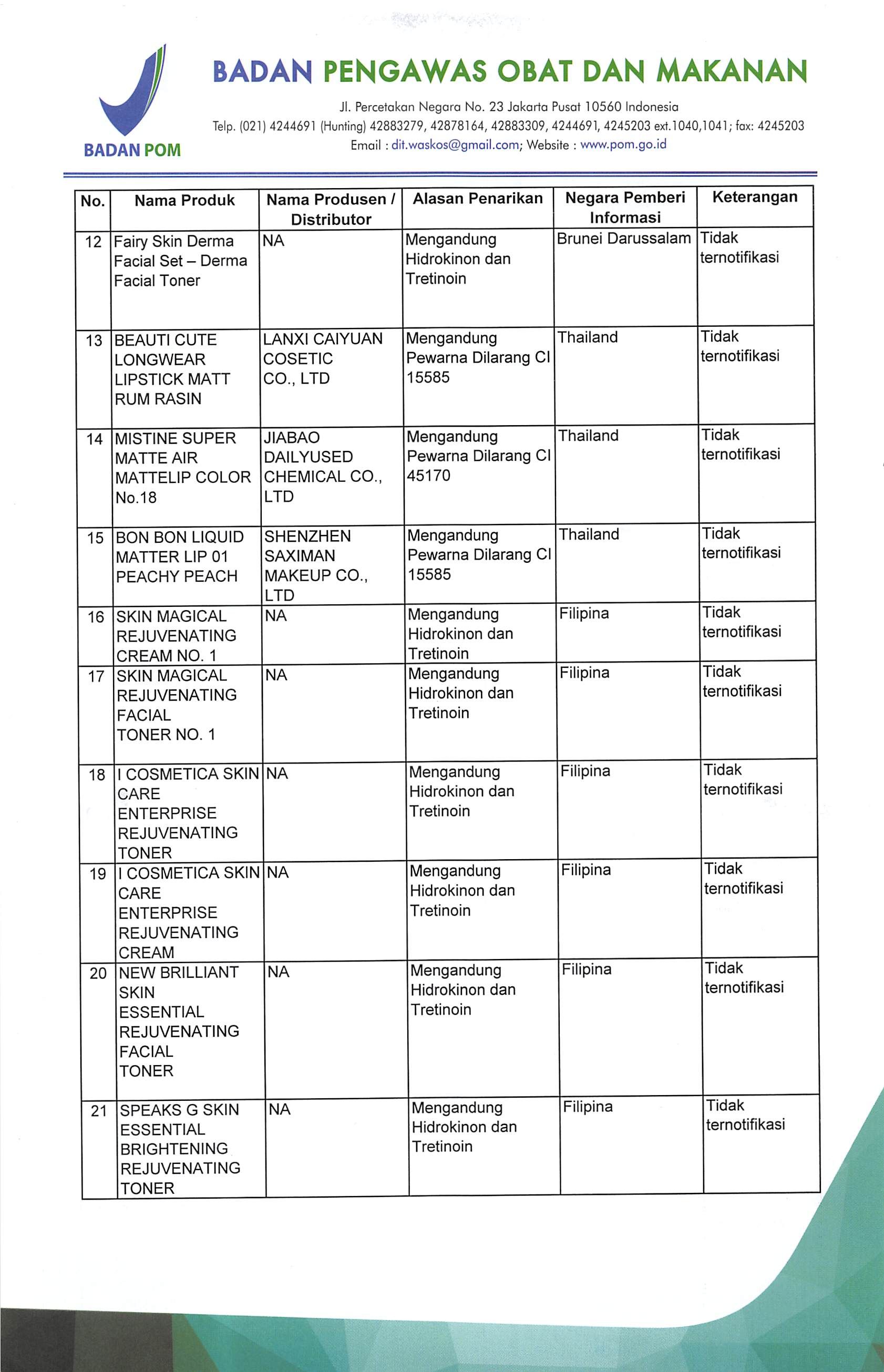 BADAN POM

BADAN PENGAWAS OBAT DAN MAKANAN

Jl. Percetakan Negara No. 23 Jakarta Pusat 10560 Indonesia
Telp. (021) 4244691 (Hunting) 42883279, 42878164, 42883309, 4244691, 4245203 ext.1040,1041; fax: 4245203
Email : dit.waskos@gmail.com; Website : www.pom.go.id

| No. | Nama Produk | Nama Produsen / Distributor | Alasan Penarikan | Negara Pemberi Informasi | Keterangan |
|---|---|---|---|---|---|
| 12 | Fairy Skin Derma Facial Set – Derma Facial Toner | NA | Mengandung Hidrokinon dan Tretinoin | Brunei Darussalam | Tidak ternotifikasi |
| 13 | BEAUTI CUTE LONGWEAR LIPSTICK MATT RUM RASIN | LANXI CAIYUAN COSETIC CO., LTD | Mengandung Pewarna Dilarang CI 15585 | Thailand | Tidak ternotifikasi |
| 14 | MISTINE SUPER MATTE AIR MATTELIP COLOR No.18 | JIABAO DAILYUSED CHEMICAL CO., LTD | Mengandung Pewarna Dilarang CI 45170 | Thailand | Tidak ternotifikasi |
| 15 | BON BON LIQUID MATTER LIP 01 PEACHY PEACH | SHENZHEN SAXIMAN MAKEUP CO., LTD | Mengandung Pewarna Dilarang CI 15585 | Thailand | Tidak ternotifikasi |
| 16 | SKIN MAGICAL REJUVENATING CREAM NO. 1 | NA | Mengandung Hidrokinon dan Tretinoin | Filipina | Tidak ternotifikasi |
| 17 | SKIN MAGICAL REJUVENATING FACIAL TONER NO. 1 | NA | Mengandung Hidrokinon dan Tretinoin | Filipina | Tidak ternotifikasi |
| 18 | I COSMETICA SKIN CARE ENTERPRISE REJUVENATING TONER | NA | Mengandung Hidrokinon dan Tretinoin | Filipina | Tidak ternotifikasi |
| 19 | I COSMETICA SKIN CARE ENTERPRISE REJUVENATING CREAM | NA | Mengandung Hidrokinon dan Tretinoin | Filipina | Tidak ternotifikasi |
| 20 | NEW BRILLIANT SKIN ESSENTIAL REJUVENATING FACIAL TONER | NA | Mengandung Hidrokinon dan Tretinoin | Filipina | Tidak ternotifikasi |
| 21 | SPEAKS G SKIN ESSENTIAL BRIGHTENING REJUVENATING TONER | NA | Mengandung Hidrokinon dan Tretinoin | Filipina | Tidak ternotifikasi |